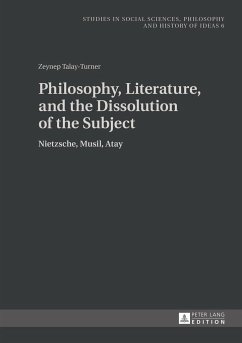 STUDIES IN SOCIAL SCIENCES, PHILOSOPHY AND HISTORY OF IDEAS 6

Zeynep Talay-Turner

Philosophy, Literature, and the Dissolution of the Subject

Nietzsche, Musil, Atay

PETER LANG EDITION